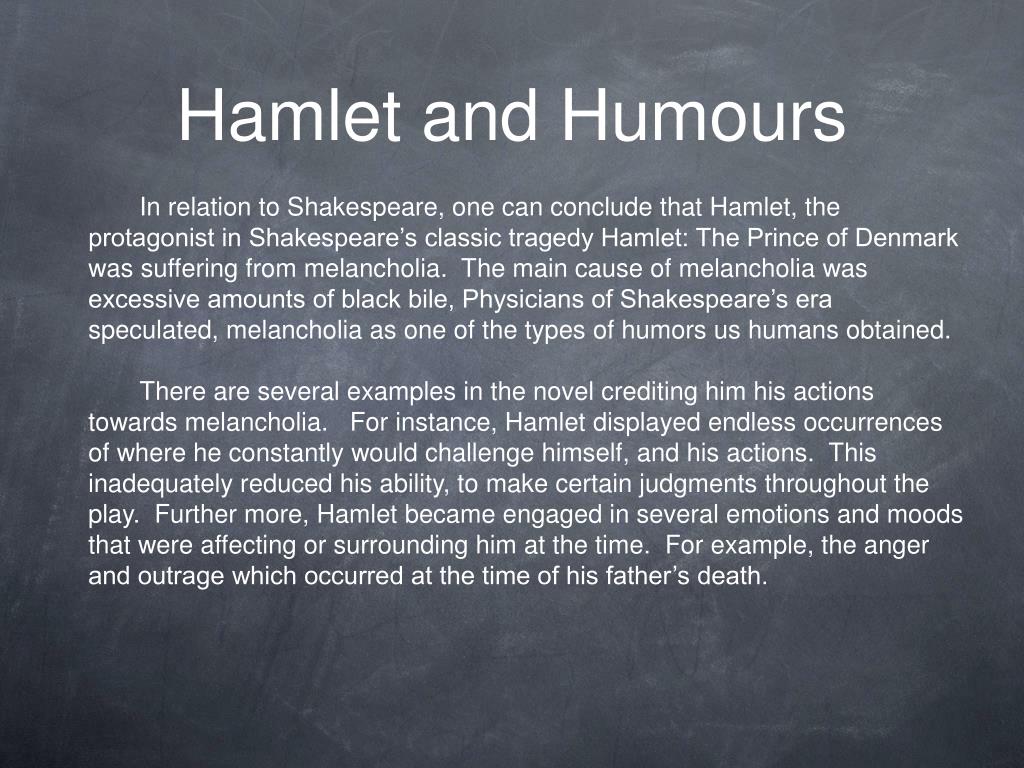 Hamlet and Humours

In relation to Shakespeare, one can conclude that Hamlet, the protagonist in Shakespeare’s classic tragedy Hamlet: The Prince of Denmark was suffering from melancholia. The main cause of melancholia was excessive amounts of black bile, Physicians of Shakespeare’s era speculated, melancholia as one of the types of humors us humans obtained.

There are several examples in the novel crediting him his actions towards melancholia. For instance, Hamlet displayed endless occurrences of where he constantly would challenge himself, and his actions. This inadequately reduced his ability, to make certain judgments throughout the play. Further more, Hamlet became engaged in several emotions and moods that were affecting or surrounding him at the time. For example, the anger and outrage which occurred at the time of his father’s death.